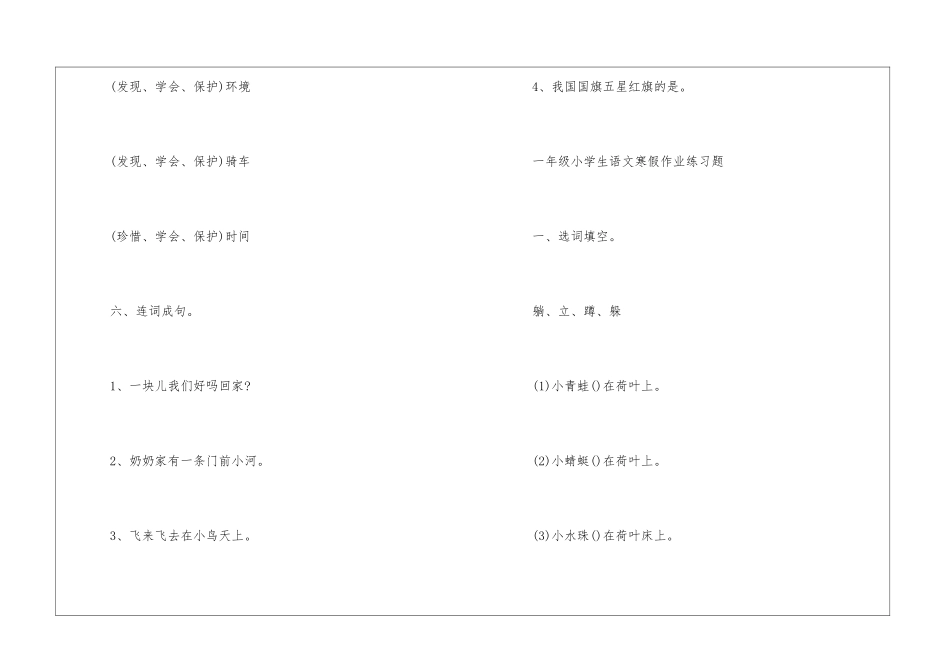 (发现、学会、保护)环境

(发现、学会、保护)骑车

(珍惜、学会、保护)时间

六、连词成句。

1、一块儿我们好吗回家?

2、奶奶家有一条门前小河。

3、飞来飞去在小鸟天上。

4、我国国旗五星红旗的是。

一年级小学生语文寒假作业练习题

一、选词填空。

躺、立、蹲、躲

(1)小青蛙()在荷叶上。

(2)小蜻蜓()在荷叶上。

(3)小水珠()在荷叶床上。